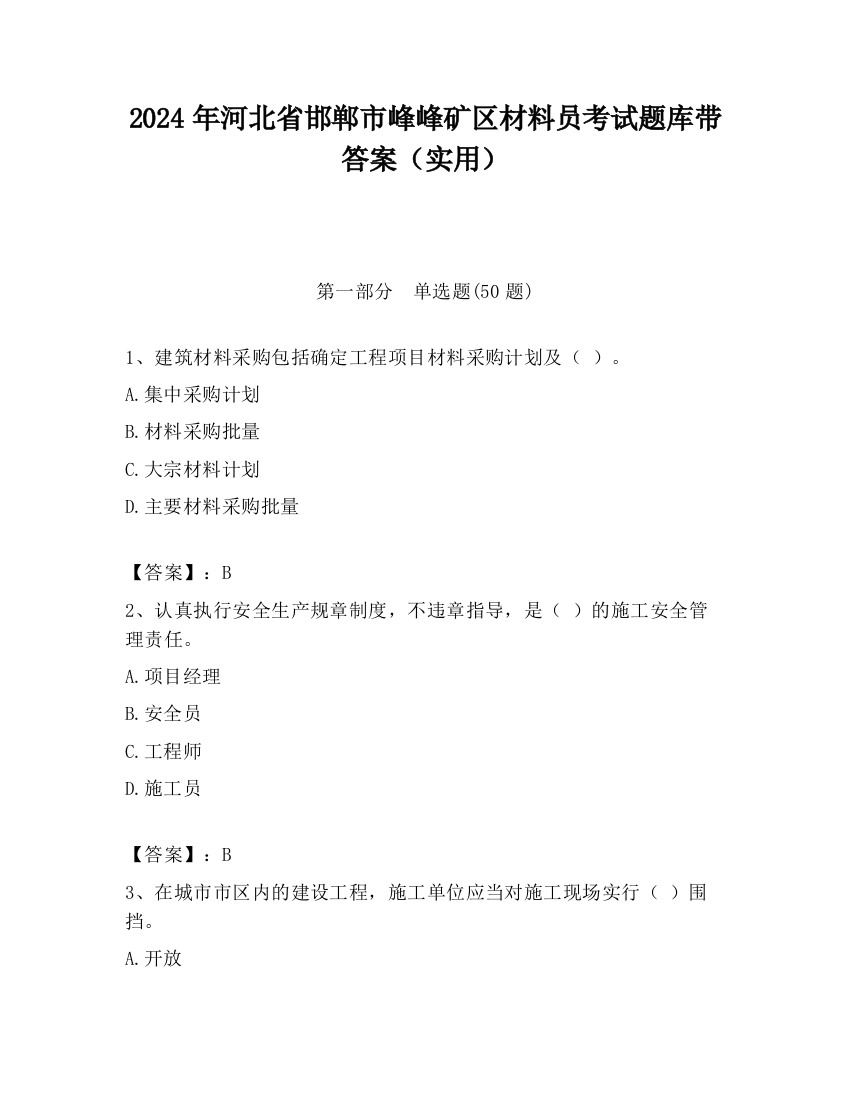 2024 年河北省邯郸市峰峰矿区材料员考试题库带答案（实用）

第一部分　单选题(50 题)

1、建筑材料采购包括确定工程项目材料采购计划及（ ）。

A.集中采购计划

B.材料采购批量

C.大宗材料计划

D.主要材料采购批量

【答案】：B

2、认真执行安全生产规章制度，不违章指导，是（ ）的施工安全管理责任。

A.项目经理

B.安全员

C.工程师

D.施工员

【答案】：B

3、在城市市区内的建设工程，施工单位应当对施工现场实行（ ）围挡。

A.开放